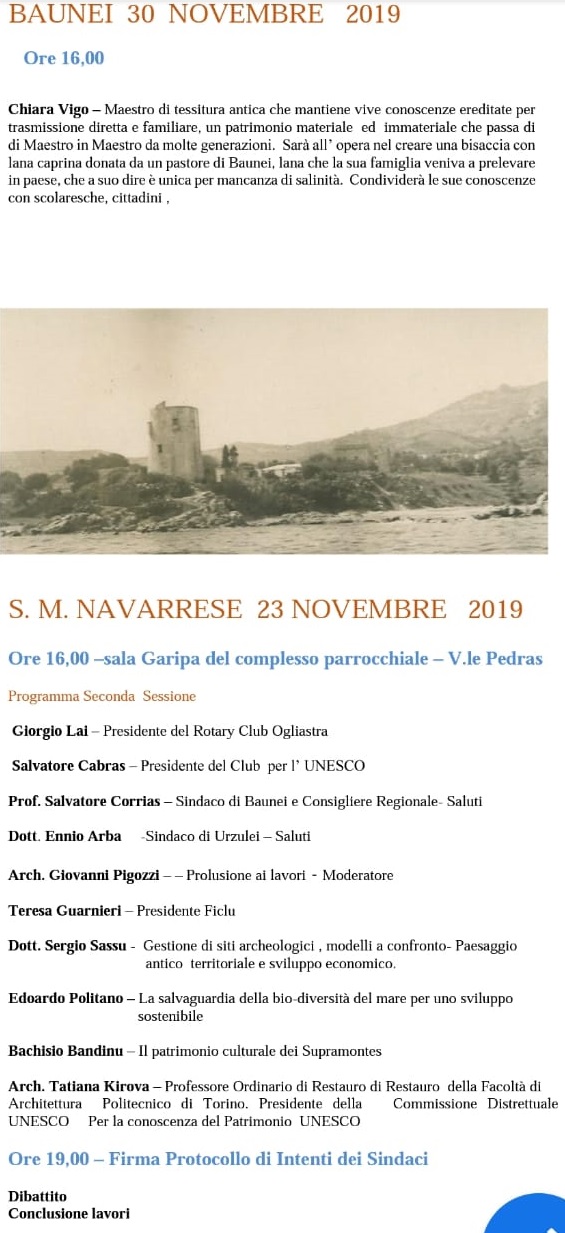 BAUNEI 30 NOVEMBRE 2019

Ore 16,00

Chiara Vigo – Maestro di tessitura antica che mantiene vive conoscenze ereditate per trasmissione diretta e familiare, un patrimonio materiale ed immateriale che passa di di Maestro in Maestro da molte generazioni. Sarà all' opera nel creare una bisaccia con lana caprina donata da un pastore di Baunei, lana che la sua famiglia veniva a prelevare in paese, che a suo dire è unica per mancanza di salinità. Condividerà le sue conoscenze con scolaresche, cittadini ,

S. M. NAVARRESE 23 NOVEMBRE 2019

Ore 16,00 –sala Garipa del complesso parrocchiale – V.le Pedras

Programma Seconda Sessione

Giorgio Lai – Presidente del Rotary Club Ogliastra

Salvatore Cabras – Presidente del Club per l' UNESCO

Prof. Salvatore Corrias – Sindaco di Baunei e Consigliere Regionale- Saluti

Dott. Ennio Arba -Sindaco di Urzulei – Saluti

Arch. Giovanni Pigozzi – – Prolusione ai lavori - Moderatore

Teresa Guarnieri – Presidente Ficlu

Dott. Sergio Sassu - Gestione di siti archeologici , modelli a confronto- Paesaggio antico territoriale e sviluppo economico.

Edoardo Politano – La salvaguardia della bio-diversità del mare per uno sviluppo sostenibile

Bachisio Bandinu – Il patrimonio culturale dei Supramontes

Arch. Tatiana Kirova – Professore Ordinario di Restauro di Restauro della Facoltà di Architettura Politecnico di Torino. Presidente della Commissione Distrettuale UNESCO Per la conoscenza del Patrimonio UNESCO

Ore 19,00 – Firma Protocollo di Intenti dei Sindaci

Dibattito
Conclusione lavori